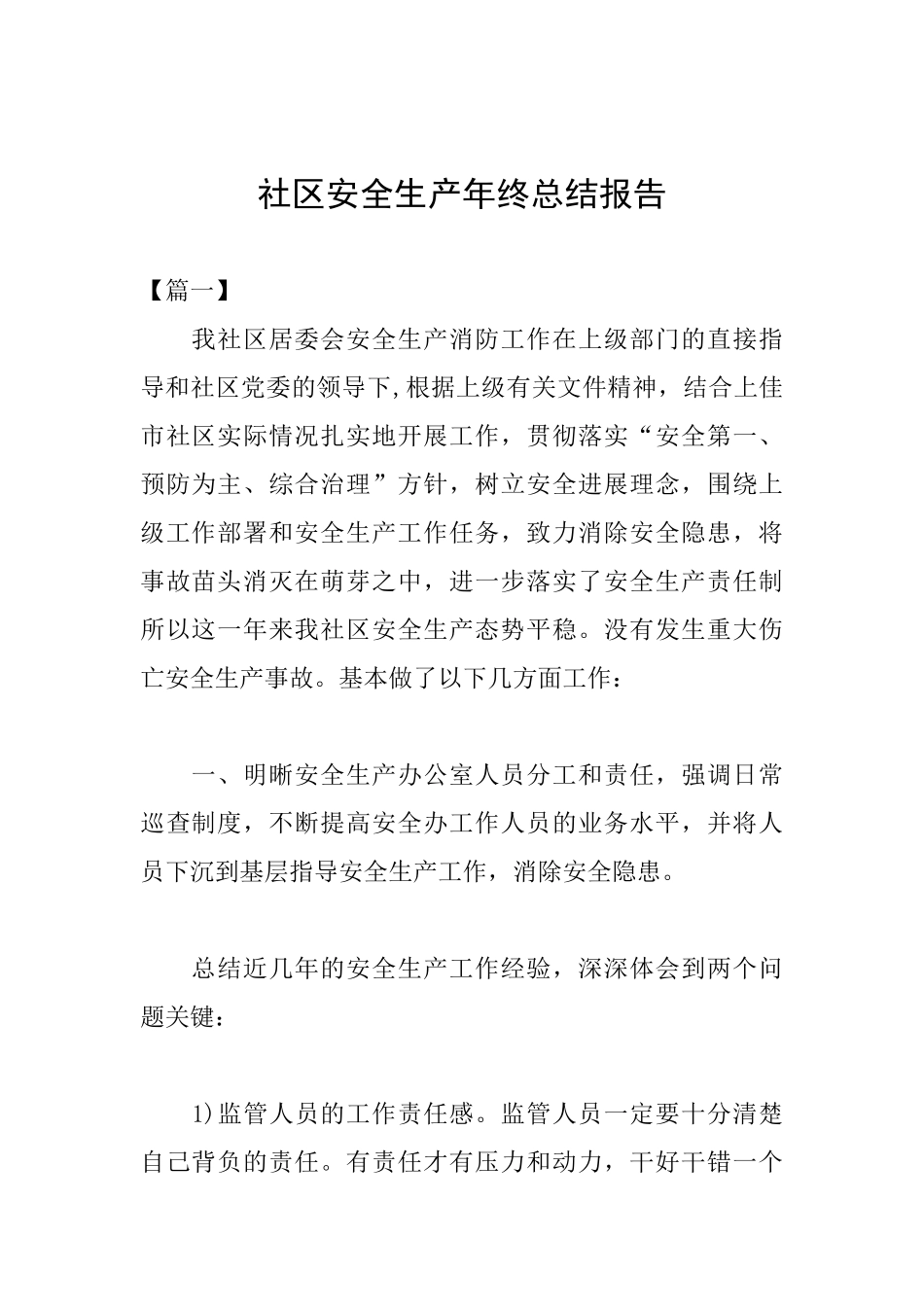 社区安全生产年终总结报告

【篇一】

我社区居委会安全生产消防工作在上级部门的直接指导和社区党委的领导下,根据上级有关文件精神，结合上佳市社区实际情况扎实地开展工作，贯彻落实“安全第一、预防为主、综合治理”方针，树立安全进展理念，围绕上级工作部署和安全生产工作任务，致力消除安全隐患，将事故苗头消灭在萌芽之中，进一步落实了安全生产责任制所以这一年来我社区安全生产态势平稳。没有发生重大伤亡安全生产事故。基本做了以下几方面工作：

一、明晰安全生产办公室人员分工和责任，强调日常巡查制度，不断提高安全办工作人员的业务水平，并将人员下沉到基层指导安全生产工作，消除安全隐患。

总结近几年的安全生产工作经验，深深体会到两个问题关键：

1)监管人员的工作责任感。监管人员一定要十分清楚自己背负的责任。有责任才有压力和动力，干好干错一个